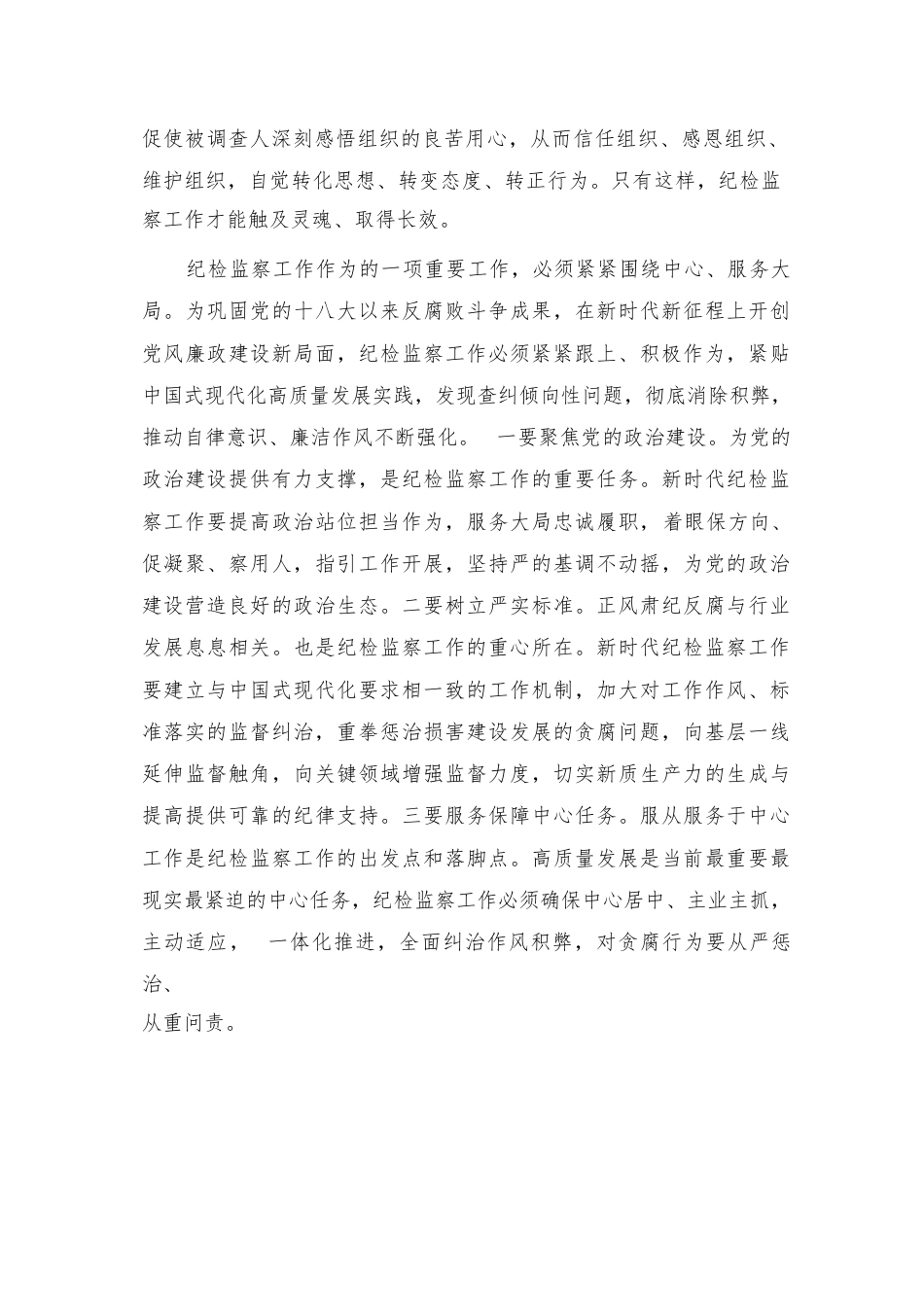 促使被调查人深刻感悟组织的良苦用心，从而信任组织、感恩组织、维护组织，自觉转化思想、转变态度、转正行为。只有这样，纪检监察工作才能触及灵魂、取得长效。

纪检监察工作作为的一项重要工作，必须紧紧围绕中心、服务大局。为巩固党的十八大以来反腐败斗争成果，在新时代新征程上开创党风廉政建设新局面，纪检监察工作必须紧紧跟上、积极作为，紧贴中国式现代化高质量发展实践，发现查纠倾向性问题，彻底消除积弊，推动自律意识、廉洁作风不断强化。 一要聚焦党的政治建设。为党的政治建设提供有力支撑，是纪检监察工作的重要任务。新时代纪检监察工作要提高政治站位担当作为，服务大局忠诚履职，着眼保方向、促凝聚、察用人，指引工作开展，坚持严的基调不动摇，为党的政治建设营造良好的政治生态。二要树立严实标准。正风肃纪反腐与行业发展息息相关。也是纪检监察工作的重心所在。新时代纪检监察工作要建立与中国式现代化要求相一致的工作机制，加大对工作作风、标准落实的监督纠治，重拳惩治损害建设发展的贪腐问题，向基层一线延伸监督触角，向关键领域增强监督力度，切实新质生产力的生成与提高提供可靠的纪律支持。三要服务保障中心任务。服从服务于中心工作是纪检监察工作的出发点和落脚点。高质量发展是当前最重要最现实最紧迫的中心任务，纪检监察工作必须确保中心居中、主业主抓，主动适应， 一体化推进，全面纠治作风积弊，对贪腐行为要从严惩治、
从重问责。